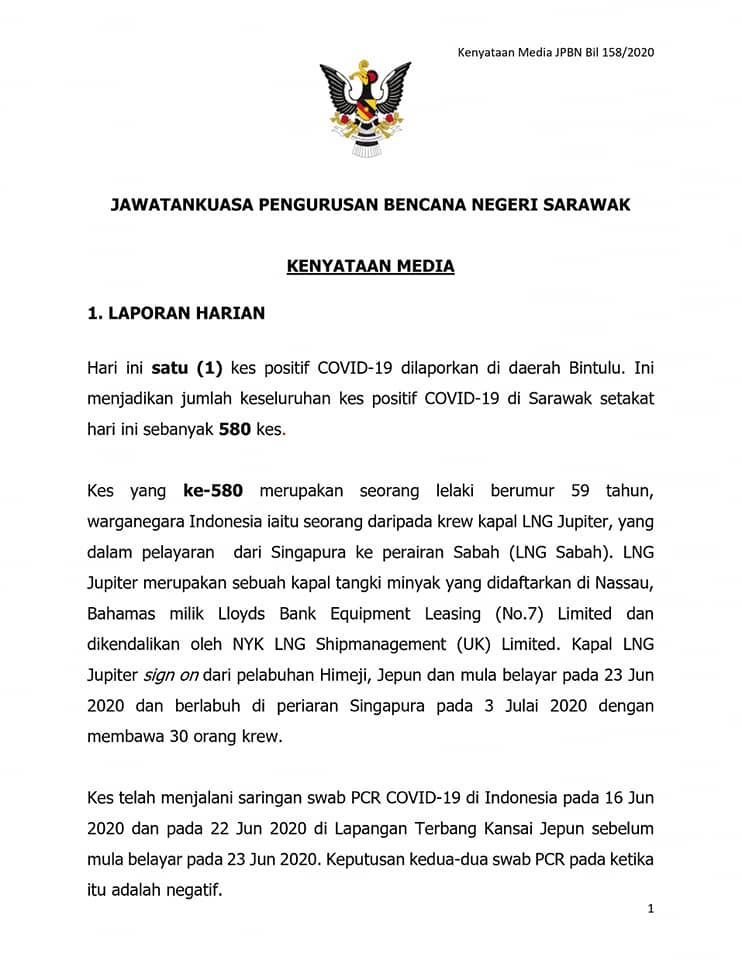 Kenyataan Media JPBN Bil 158/2020

JAWATANKUASA PENGURUSAN BENCANA NEGERI SARAWAK

KENYATAAN MEDIA

1. LAPORAN HARIAN

Hari ini satu (1) kes positif COVID-19 dilaporkan di daerah Bintulu. Ini menjadikan jumlah keseluruhan kes positif COVID-19 di Sarawak setakat hari ini sebanyak 580 kes.

Kes yang ke-580 merupakan seorang lelaki berumur 59 tahun, warganegara Indonesia iaitu seorang daripada krew kapal LNG Jupiter, yang dalam pelayaran dari Singapura ke perairan Sabah (LNG Sabah). LNG Jupiter merupakan sebuah kapal tangki minyak yang didaftarkan di Nassau, Bahamas milik Lloyds Bank Equipment Leasing (No.7) Limited dan dikendalikan oleh NYK LNG Shipmanagement (UK) Limited. Kapal LNG Jupiter sign on dari pelabuhan Himeji, Jepun dan mula belayar pada 23 Jun 2020 dan berlabuh di periaran Singapura pada 3 Julai 2020 dengan membawa 30 orang krew.

Kes telah menjalani saringan swab PCR COVID-19 di Indonesia pada 16 Jun 2020 dan pada 22 Jun 2020 di Lapangan Terbang Kansai Jepun sebelum mula belayar pada 23 Jun 2020. Keputusan kedua-dua swab PCR pada ketika itu adalah negatif.

1